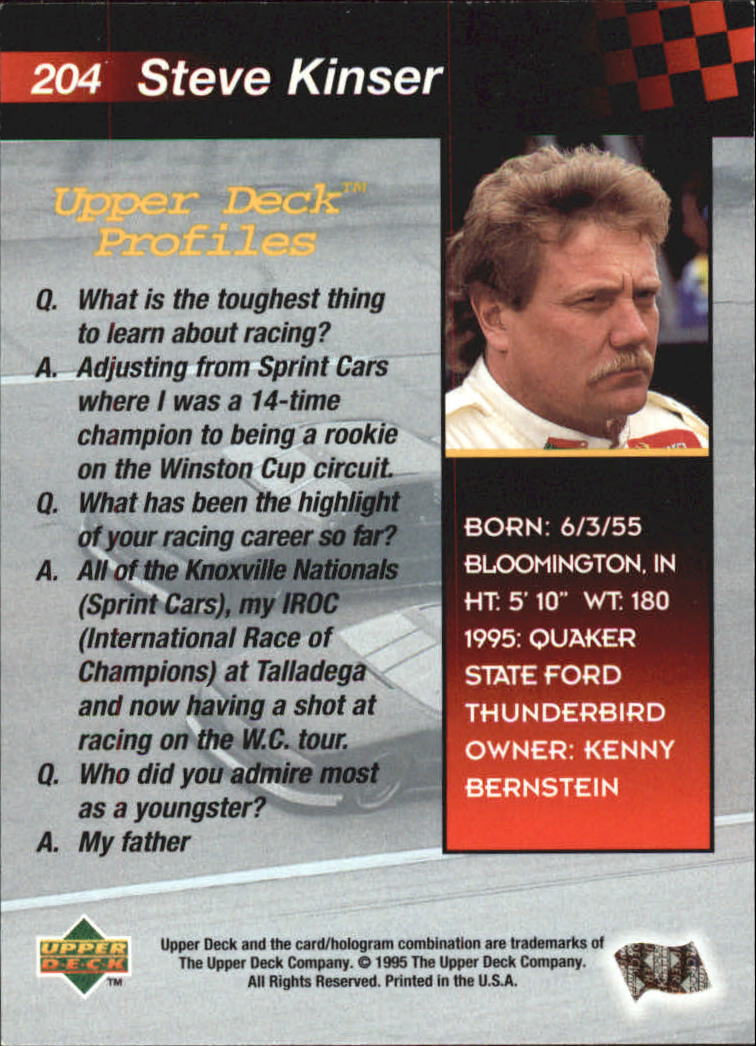 204 Steve Kinser

Upper Deck™ Profiles

Q. What is the toughest thing to learn about racing?

A. Adjusting from Sprint Cars where I was a 14-time champion to being a rookie on the Winston Cup circuit.

Q. What has been the highlight of your racing career so far?

A. All of the Knoxville Nationals (Sprint Cars), my IROC (International Race of Champions) at Talladega and now having a shot at racing on the W.C. tour.

Q. Who did you admire most as a youngster?

A. My father

BORN: 6/3/55
BLOOMINGTON, IN
HT: 5' 10" WT: 180
1995: QUAKER STATE FORD THUNDERBIRD
OWNER: KENNY BERNSTEIN

UPPER DECK™

Upper Deck and the card/hologram combination are trademarks of The Upper Deck Company. © 1995 The Upper Deck Company. All Rights Reserved. Printed in the U.S.A.